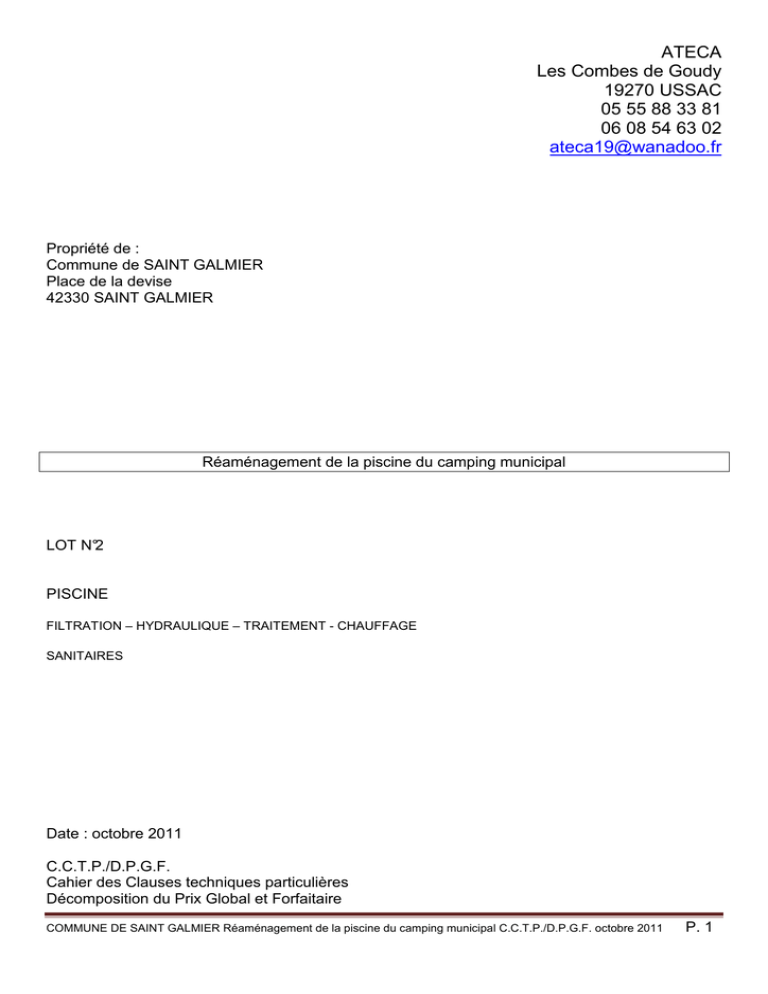 ATECA
Les Combes de Goudy
19270 USSAC
05 55 88 33 81
06 08 54 63 02
ateca19@wanadoo.fr

Propriété de :
Commune de SAINT GALMIER
Place de la devise
42330 SAINT GALMIER

Réaménagement de la piscine du camping municipal

LOT N°2

PISCINE

FILTRATION – HYDRAULIQUE – TRAITEMENT - CHAUFFAGE

SANITAIRES

Date : octobre 2011

C.C.T.P./D.P.G.F.
Cahier des Clauses techniques particulières
Décomposition du Prix Global et Forfaitaire

COMMUNE DE SAINT GALMIER Réaménagement de la piscine du camping municipal C.C.T.P./D.P.G.F. octobre 2011 P. 1